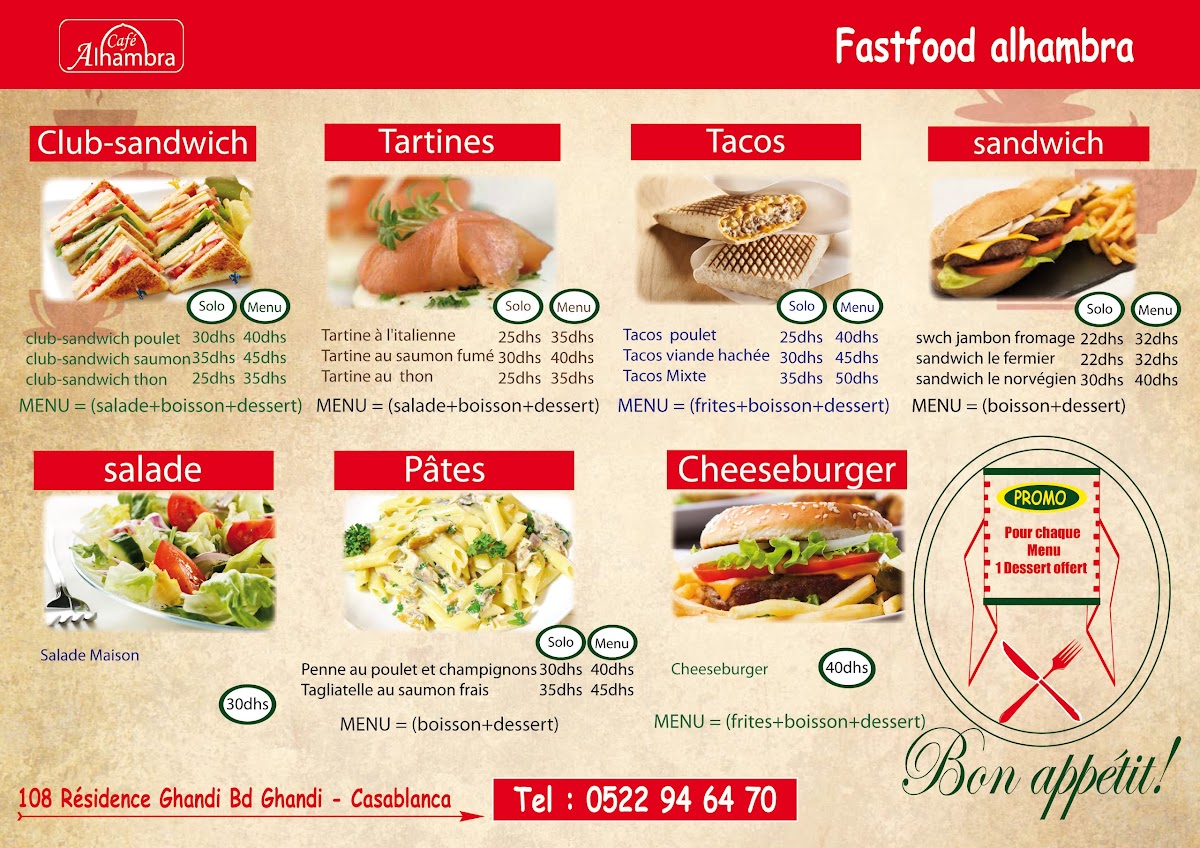 Café
Alhambra

Fastfood alhambra

Club-sandwich

Solo Menu

club-sandwich poulet 30dhs 40dhs
club-sandwich saumon 35dhs 45dhs
club-sandwich thon 25dhs 35dhs

MENU = (salade+boisson+dessert)

Tartines

Solo Menu

Tartine à l'italienne 25dhs 35dhs
Tartine au saumon fumé 30dhs 40dhs
Tartine au thon 25dhs 35dhs

MENU = (salade+boisson+dessert)

Tacos

Solo Menu

Tacos poulet 25dhs 40dhs
Tacos viande hachée 30dhs 45dhs
Tacos Mixte 35dhs 50dhs

MENU = (frites+boisson+dessert)

sandwich

Solo Menu

swch jambon fromage 22dhs 32dhs
sandwich le fermier 22dhs 32dhs
sandwich le norvégien 30dhs 40dhs

MENU = (boisson+dessert)

salade

Salade Maison

30dhs

Pâtes

Solo Menu

Penne au poulet et champignons 30dhs 40dhs
Tagliatelle au saumon frais 35dhs 45dhs

MENU = (boisson+dessert)

Cheeseburger

Cheeseburger 40dhs

MENU = (frites+boisson+dessert)

PROMO
Pour chaque
Menu
1 Dessert offert

Bon appétit!

108 Résidence Ghandi Bd Ghandi - Casablanca

Tel : 0522 94 64 70